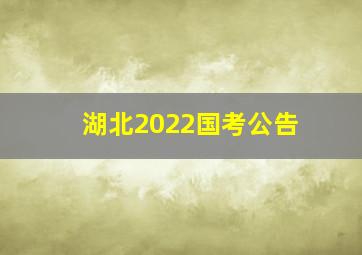 湖北2022国考公告